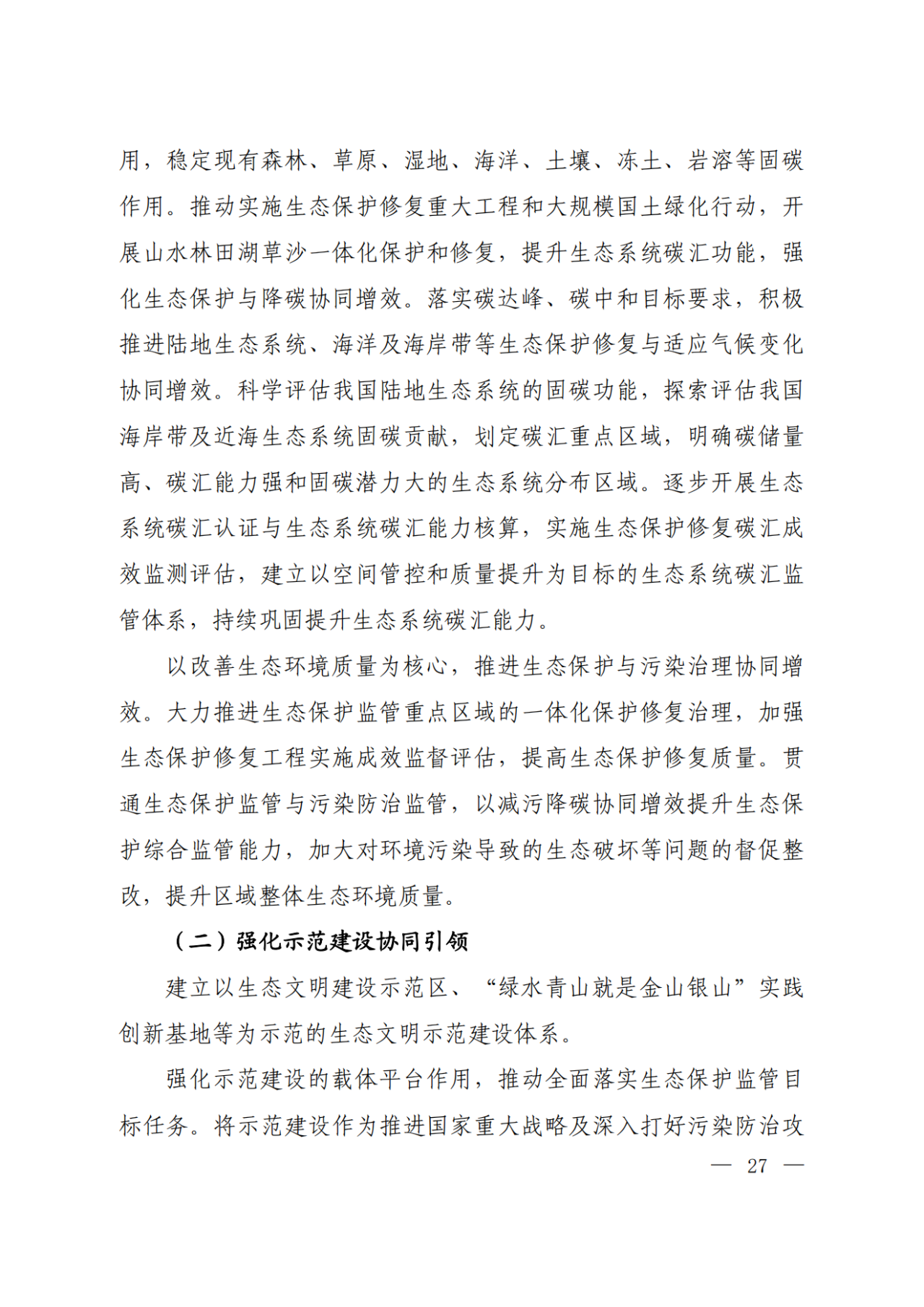 用，稳定现有森林、草原、湿地、海洋、土壤、冻土、岩溶等固碳作用。推动实施生态保护修复重大工程和大规模国土绿化行动，开展山水林田湖草沙一体化保护和修复，提升生态系统碳汇功能，强化生态保护与降碳协同增效。落实碳达峰、碳中和目标要求，积极推进陆地生态系统、海洋及海岸带等生态保护修复与适应气候变化协同增效。科学评估我国陆地生态系统的固碳功能，探索评估我国海岸带及近海生态系统固碳贡献，划定碳汇重点区域，明确碳储量高、碳汇能力强和固碳潜力大的生态系统分布区域。逐步开展生态系统碳汇认证与生态系统碳汇能力核算，实施生态保护修复碳汇成效监测评估，建立以空间管控和质量提升为目标的生态系统碳汇监管体系，持续巩固提升生态系统碳汇能力。

以改善生态环境质量为核心，推进生态保护与污染治理协同增效。大力推进生态保护监管重点区域的一体化保护修复治理，加强生态保护修复工程实施成效监督评估，提高生态保护修复质量。贯通生态保护监管与污染防治监管，以减污降碳协同增效提升生态保护综合监管能力，加大对环境污染导致的生态破坏等问题的督促整改，提升区域整体生态环境质量。

（二）强化示范建设协同引领

建立以生态文明建设示范区、“绿水青山就是金山银山”实践创新基地等为示范的生态文明示范建设体系。

强化示范建设的载体平台作用，推动全面落实生态保护监管目标任务。将示范建设作为推进国家重大战略及深入打好污染防治攻

— 27 —